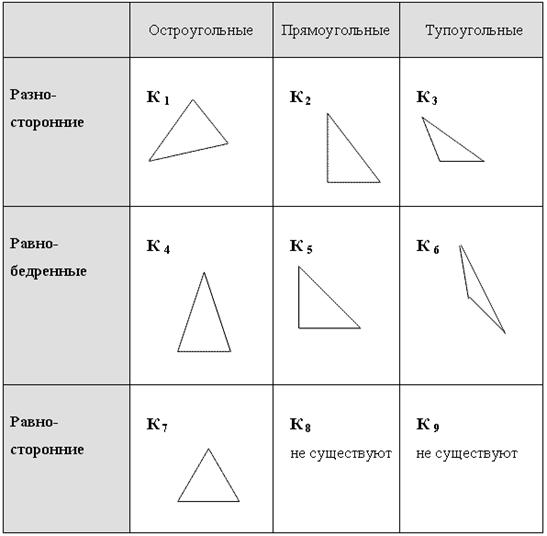 | | Остроугольные | Прямоугольные | Тупоугольные |
|---|---|---|---|
| Разносторонние | $К_1$ | $К_2$ | $К_3$ |
| Равнобедренные | $К_4$ | $К_5$ | $К_6$ |
| Равносторонние | $К_7$ | $К_8$ не существуют | $К_9$ не существуют |